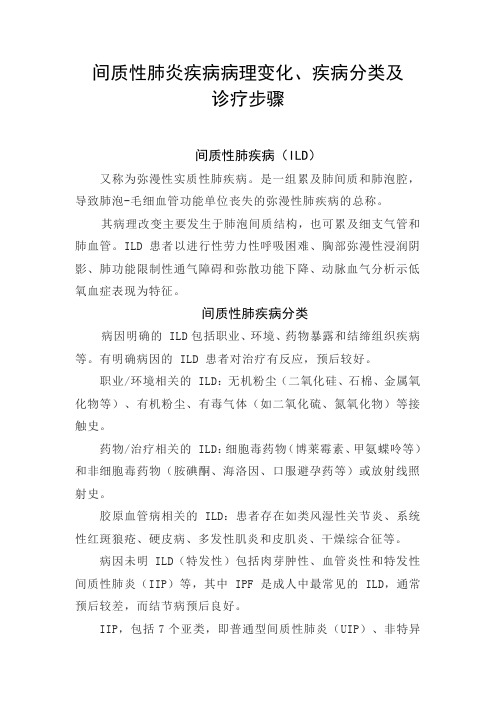 间质性肺炎疾病病理变化、疾病分类及诊疗步骤

间质性肺疾病（ILD）

又称为弥漫性实质性肺疾病。是一组累及肺间质和肺泡腔，导致肺泡-毛细血管功能单位丧失的弥漫性肺疾病的总称。

其病理改变主要发生于肺泡间质结构，也可累及细支气管和肺血管。ILD 患者以进行性劳力性呼吸困难、胸部弥漫性浸润阴影、肺功能限制性通气障碍和弥散功能下降、动脉血气分析示低氧血症表现为特征。

间质性肺疾病分类

病因明确的 ILD 包括职业、环境、药物暴露和结缔组织疾病等。有明确病因的 ILD 患者对治疗有反应，预后较好。

职业/环境相关的 ILD：无机粉尘（二氧化硅、石棉、金属氧化物等）、有机粉尘、有毒气体（如二氧化硫、氮氧化物）等接触史。

药物/治疗相关的 ILD：细胞毒药物（博莱霉素、甲氨蝶呤等）和非细胞毒药物（胺碘酮、海洛因、口服避孕药等）或放射线照射史。

胶原血管病相关的 ILD：患者存在如类风湿性关节炎、系统性红斑狼疮、硬皮病、多发性肌炎和皮肌炎、干燥综合征等。

病因未明 ILD（特发性）包括肉芽肿性、血管炎性和特发性间质性肺炎（IIP）等，其中 IPF 是成人中最常见的 ILD，通常预后较差，而结节病预后良好。

IIP，包括 7 个亚类，即普通型间质性肺炎（UIP）、非特异